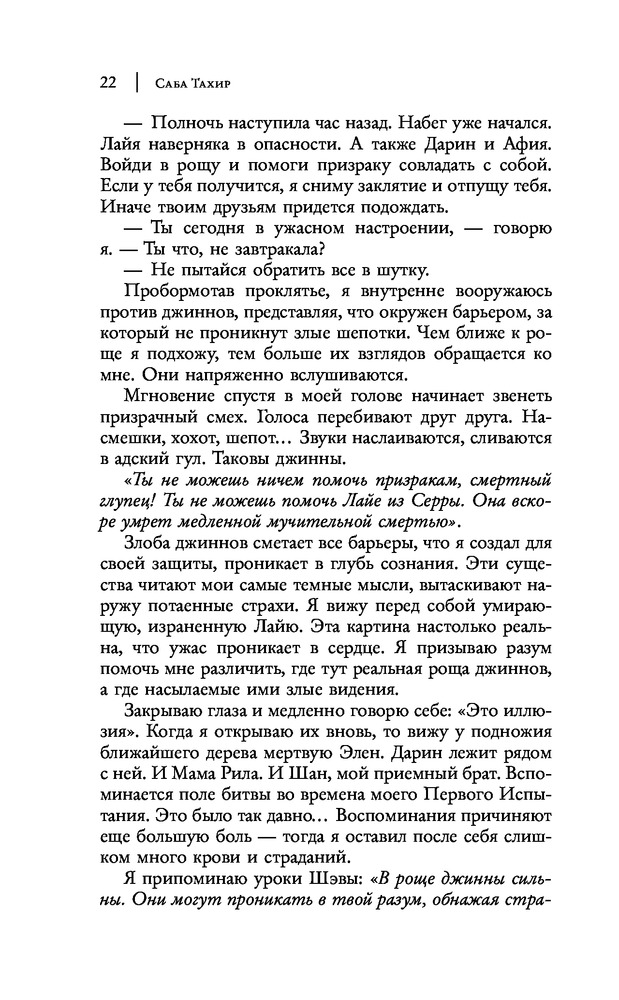 22 | Саба Тахир

— Полночь наступила час назад. Набег уже начался. Лайя наверняка в опасности. А также Дарин и Афия. Войди в рощу и помоги призраку совладать с собой. Если у тебя получится, я сниму заклятие и отпущу тебя. Иначе твоим друзьям придется подождать.

— Ты сегодня в ужасном настроении, — говорю я. — Ты что, не завтракала?

— Не пытайся обратить все в шутку.

Пробормотав проклятье, я внутренне вооружаюсь против джиннов, представляя, что окружен барьером, за который не проникнут злые шепотки. Чем ближе к роще я подхожу, тем больше их взглядов обращается ко мне. Они напряженно вслушиваются.

Мгновение спустя в моей голове начинает звенеть призрачный смех. Голоса перебивают друг друга. Насмешки, хохот, шепот… Звуки наслаиваются, сливаются в адский гул. Таковы джинны.

«Ты не можешь ничем помочь призракам, смертный глупец! Ты не можешь помочь Лайе из Серры. Она вскоре умрет медленной мучительной смертью».

Злоба джиннов сметает все барьеры, что я создал для своей защиты, проникает в глубь сознания. Эти существа читают мои самые темные мысли, вытаскивают наружу потаенные страхи. Я вижу перед собой умирающую, израненную Лайю. Эта картина настолько реальна, что ужас проникает в сердце. Я призываю разум помочь мне различить, где тут реальная роща джиннов, а где насылаемые ими злые видения.

Закрываю глаза и медленно говорю себе: «Это иллюзия». Когда я открываю их вновь, то вижу у подножия ближайшего дерева мертвую Элен. Дарин лежит рядом с ней. И Мама Рила. И Шан, мой приемный брат. Вспоминается поле битвы во времена моего Первого Испытания. Это было так давно… Воспоминания причиняют еще большую боль — тогда я оставил после себя слишком много крови и страданий.

Я припоминаю уроки Шэвы: «В роще джинны сильны. Они могут проникать в твой разум, обнажая стра-